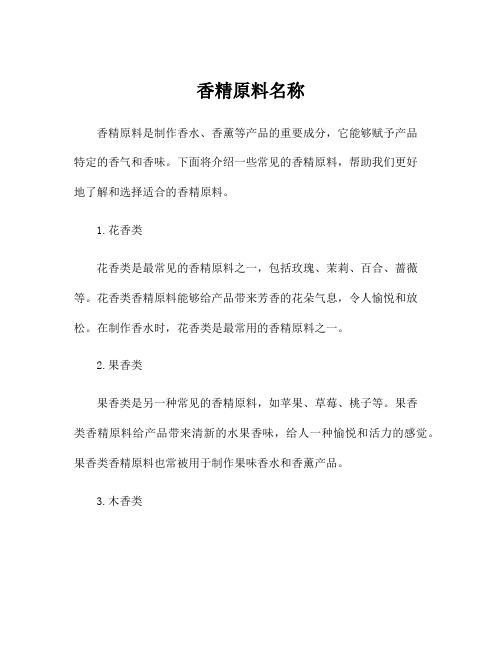 香精原料名称

香精原料是制作香水、香薰等产品的重要成分，它能够赋予产品特定的香气和香味。下面将介绍一些常见的香精原料，帮助我们更好地了解和选择适合的香精原料。

1. 花香类

花香类是最常见的香精原料之一，包括玫瑰、茉莉、百合、蔷薇等。花香类香精原料能够给产品带来芳香的花朵气息，令人愉悦和放松。在制作香水时，花香类是最常用的香精原料之一。

2. 果香类

果香类是另一种常见的香精原料，如苹果、草莓、桃子等。果香类香精原料给产品带来清新的水果香味，给人一种愉悦和活力的感觉。果香类香精原料也常被用于制作果味香水和香薰产品。

3. 木香类